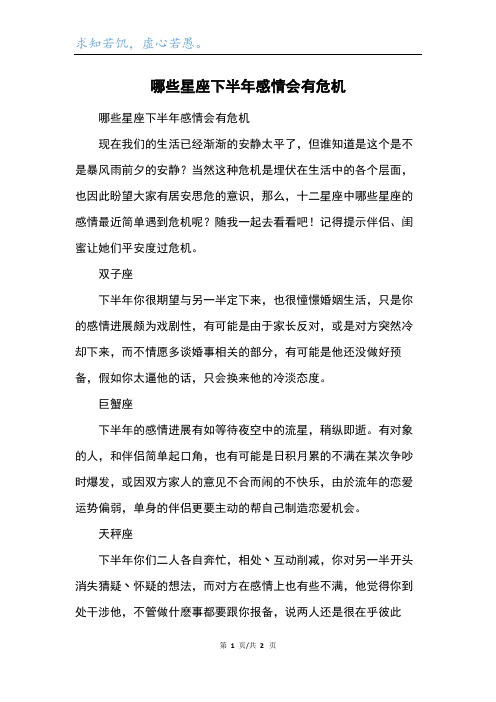 求知若饥，虚心若愚。

哪些星座下半年感情会有危机

哪些星座下半年感情会有危机

现在我们的生活已经渐渐的安静太平了，但谁知道是这个是不是暴风雨前夕的安静？当然这种危机是埋伏在生活中的各个层面，也因此盼望大家有居安思危的意识，那么，十二星座中哪些星座的感情最近简单遇到危机呢？随我一起去看看吧！记得提示伴侣、闺蜜让她们平安度过危机。

双子座

下半年你很期望与另一半定下来，也很憧憬婚姻生活，只是你的感情进展颇为戏剧性，有可能是由于家长反对，或是对方突然冷却下来，而不情愿多谈婚事相关的部分，有可能是他还没做好预备，假如你太逼他的话，只会换来他的冷淡态度。

巨蟹座

下半年的感情进展有如等待夜空中的流星，稍纵即逝。有对象的人，和伴侣简单起口角，也有可能是日积月累的不满在某次争吵时爆发，或因双方家人的意见不合而闹的不快乐，由於流年的恋爱运势偏弱，单身的伴侣更要主动的帮自己制造恋爱机会。

天秤座

下半年你们二人各自奔忙，相处、互动削减，你对另一半开头消失猜疑、怀疑的想法，而对方在感情上也有些不满，他觉得你到处干涉他，不管做什麼事都要跟你报备，说两人还是很在乎彼此

第 1 页/共 2 页